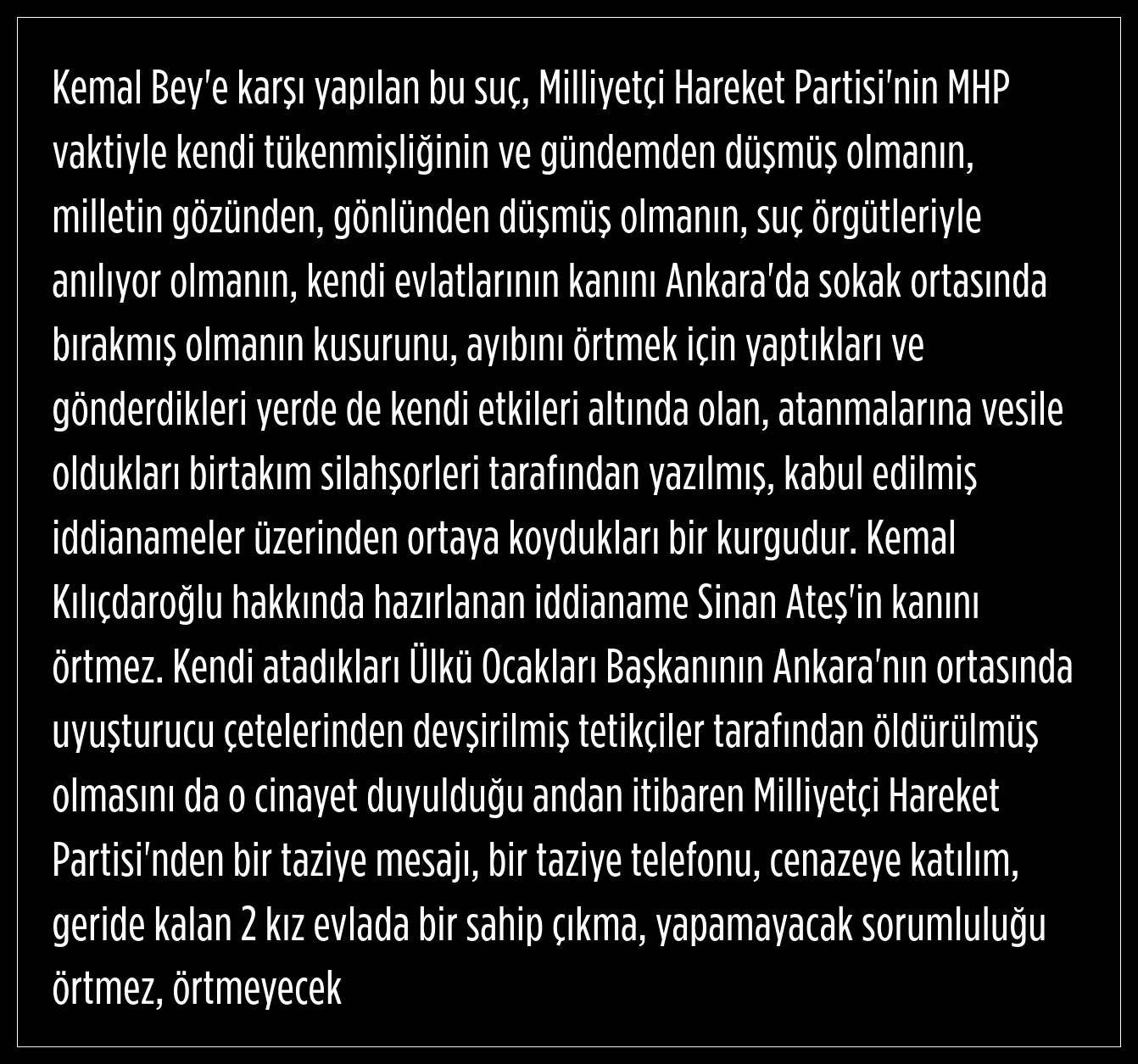 Kemal Bey'e karşı yapılan bu suç, Milliyetçi Hareket Partisi'nin MHP vaktiyle kendi tükenmişliğinin ve gündemden düşmüş olmanın, milletin gözünden, gönlünden düşmüş olmanın, suç örgütleriyle anılıyor olmanın, kendi evlatlarının kanını Ankara'da sokak ortasında bırakmış olmanın kusurunu, ayıbını örtmek için yaptıkları ve gönderdikleri yerde de kendi etkileri altında olan, atanmalarına vesile oldukları birtakım silahşorleri tarafından yazılmış, kabul edilmiş iddianameler üzerinden ortaya koydukları bir kurgudur. Kemal Kılıçdaroğlu hakkında hazırlanan iddianame Sinan Ateş'in kanını örtmez. Kendi atadıkları Ülkü Ocakları Başkanının Ankara'nın ortasında uyuşturucu çetelerinden devşirilmiş tetikçiler tarafından öldürülmüş olmasını da o cinayet duyulduğu andan itibaren Milliyetçi Hareket Partisi'nden bir taziye mesajı, bir taziye telefonu, cenazeye katılım, geride kalan 2 kız evlada bir sahip çıkma, yapamayacak sorumluluğu örtmez, örtmeyecek